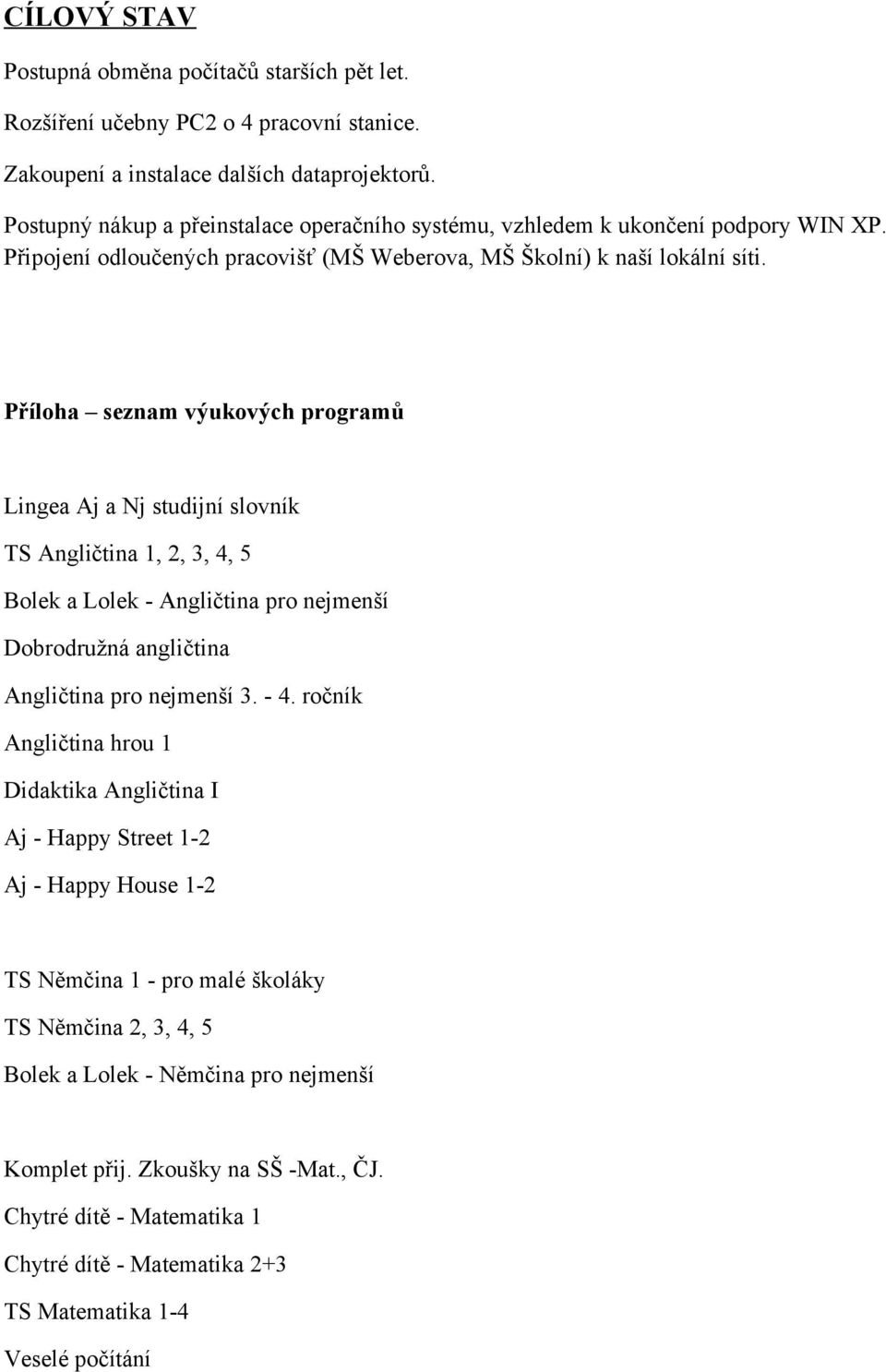 CÍLOVÝ STAV

Postupná obměna počítačů starších pět let.

Rozšíření učebny PC2 o 4 pracovní stanice.

Zakoupení a instalace dalších dataprojektorů.

Postupný nákup a přeinstalace operačního systému, vzhledem k ukončení podpory WIN XP.
Připojení odloučených pracovišť (MŠ Weberova, MŠ Školní) k naší lokální síti.

Příloha – seznam výukových programů

Lingea Aj a Nj studijní slovník

TS Angličtina 1, 2, 3, 4, 5

Bolek a Lolek - Angličtina pro nejmenší

Dobrodružná angličtina

Angličtina pro nejmenší 3. - 4. ročník

Angličtina hrou 1

Didaktika Angličtina I

Aj - Happy Street 1-2

Aj - Happy House 1-2

TS Němčina 1 - pro malé školáky

TS Němčina 2, 3, 4, 5

Bolek a Lolek - Němčina pro nejmenší

Komplet přij. Zkoušky na SŠ -Mat., ČJ.

Chytré dítě - Matematika 1

Chytré dítě - Matematika 2+3

TS Matematika 1-4

Veselé počítání